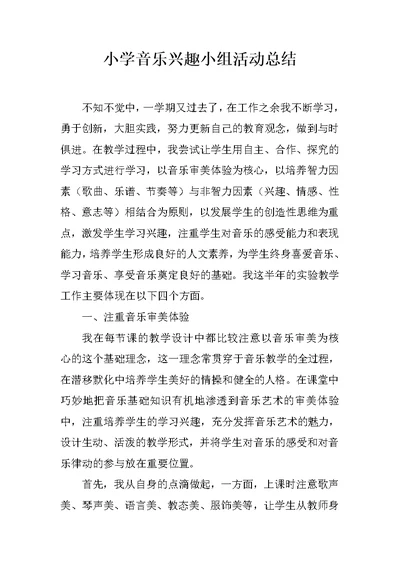 小学音乐兴趣小组活动总结

不知不觉中，一学期又过去了，在工作之余我不断学习，勇于创新，大胆实践，努力更新自己的教育观念，做到与时俱进。在教学过程中，我尝试让学生用自主、合作、探究的学习方式进行学习，以音乐审美体验为核心，以培养智力因素（歌曲、乐谱、节奏等）与非智力因素（兴趣、情感、性格、意志等）相结合为原则，以发展学生的创造性思维为重点，激发学生学习兴趣，注重学生对音乐的感受能力和表现能力，培养学生形成良好的人文素养，为学生终身喜爱音乐、学习音乐、享受音乐奠定良好的基础。我这半年的实验教学工作主要体现在以下四个方面。

一、注重音乐审美体验

我在每节课的教学设计中都比较注意以音乐审美为核心的这个基础理念，这一理念常贯穿于音乐教学的全过程，在潜移默化中培养学生美好的情操和健全的人格。在课堂中巧妙地把音乐基础知识有机地渗透到音乐艺术的审美体验中，注重培养学生的学习兴趣，充分发挥音乐艺术的魅力，设计生动、活泼的教学形式，并将学生对音乐的感受和对音乐律动的参与放在重要位置。

首先，我从自身的点滴做起，一方面，上课时注意歌声美、琴声美、语言美、教态美、服饰美等，让学生从教师身